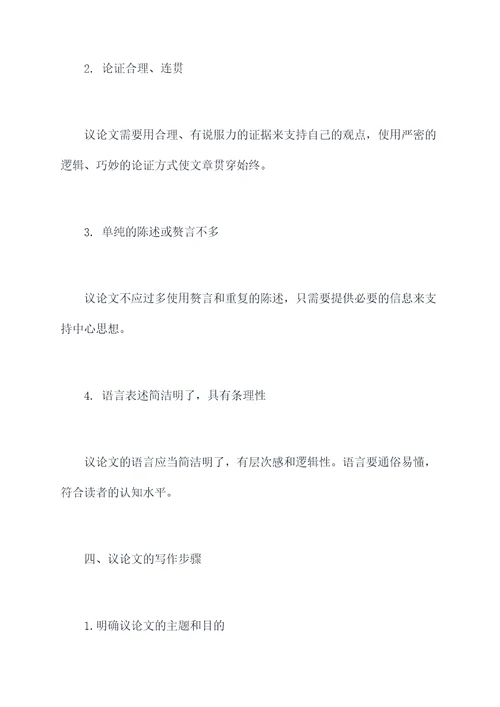 2. 论证合理、连贯

议论文需要用合理、有说服力的证据来支持自己的观点，使用严密的逻辑、巧妙的论证方式使文章贯穿始终。

3. 单纯的陈述或赘言不多

议论文不应过多使用赘言和重复的陈述，只需要提供必要的信息来支持中心思想。

4. 语言表述简洁明了，具有条理性

议论文的语言应当简洁明了，有层次感和逻辑性。语言要通俗易懂，符合读者的认知水平。

四、议论文的写作步骤

1.明确议论文的主题和目的